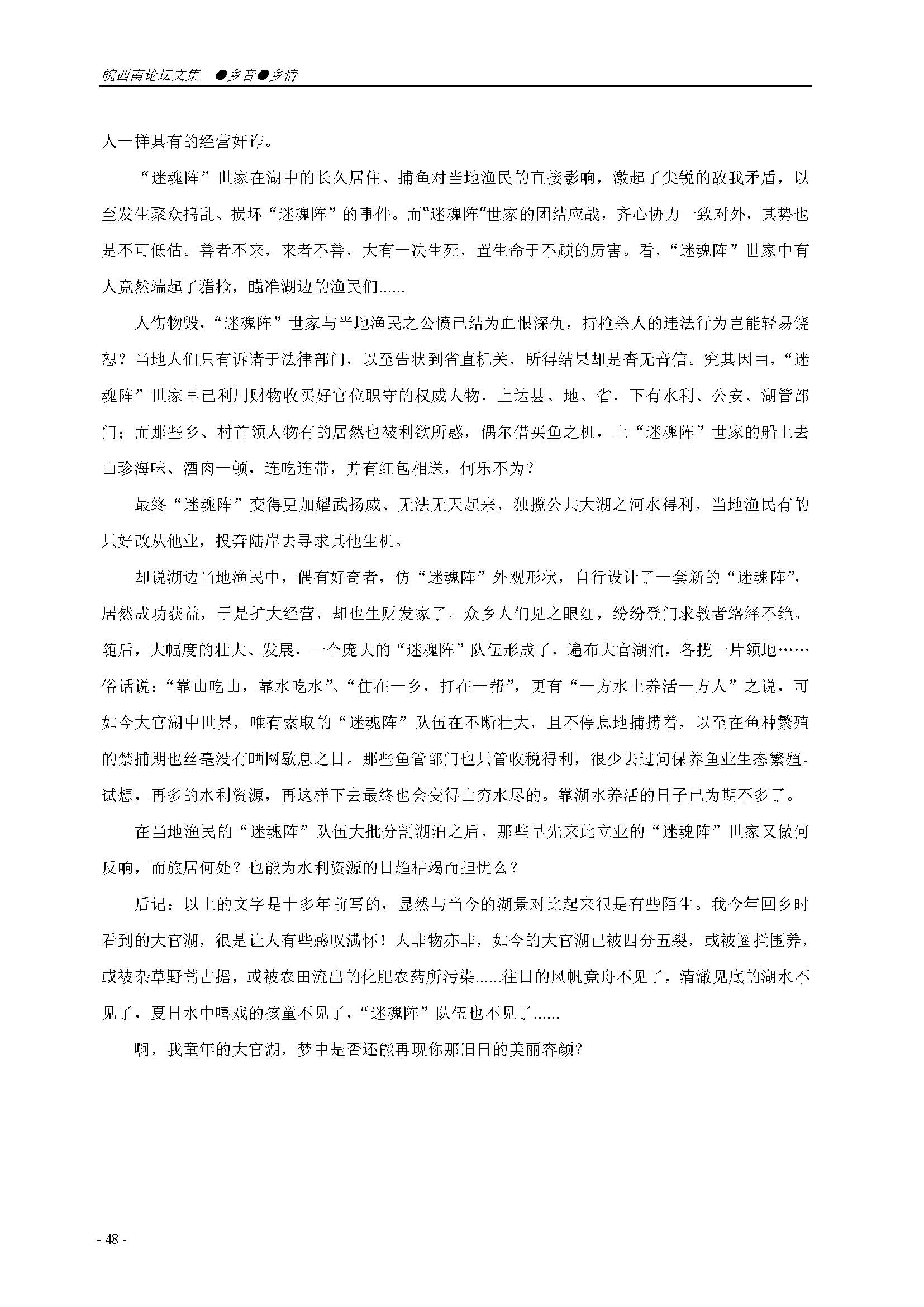 皖西南论坛文集 ●乡音●乡情

人一样具有的经营奸诈。

“迷魂阵”世家在湖中的长久居住、捕鱼对当地渔民的直接影响，激起了尖锐的敌我矛盾，以至发生聚众捣乱、损坏“迷魂阵”的事件。而“迷魂阵”世家的团结应战，齐心协力一致对外，其势也是不可低估。善者不来，来者不善，大有一决生死，置生命于不顾的厉害。看，“迷魂阵”世家中有人竟然端起了猎枪，瞄准湖边的渔民们......

人伤物毁，“迷魂阵”世家与当地渔民之公愤已结为血恨深仇，持枪杀人的违法行为岂能轻易饶恕？当地人们只有诉诸于法律部门，以至告状到省直机关，所得结果却是杳无音信。究其因由，“迷魂阵”世家早已利用财物收买好官位职守的权威人物，上达县、地、省，下有水利、公安、湖管部门；而那些乡、村首领人物有的居然也被利欲所惑，偶尔借买鱼之机，上“迷魂阵”世家的船上去山珍海味、酒肉一顿，连吃连带，并有红包相送，何乐不为？

最终“迷魂阵”变得更加耀武扬威、无法无天起来，独揽公共大湖之河水得利，当地渔民有的只好改从他业，投奔陆岸去寻求其他生机。

却说湖边当地渔民中，偶有好奇者，仿“迷魂阵”外观形状，自行设计了一套新的“迷魂阵”，居然成功获益，于是扩大经营，却也生财发家了。众乡人们见之眼红，纷纷登门求教者络绎不绝。随后，大幅度的壮大、发展，一个庞大的“迷魂阵”队伍形成了，遍布大官湖泊，各揽一片领地……俗话说：“靠山吃山，靠水吃水”、“住在一乡，打在一帮”，更有“一方水土养活一方人”之说，可如今大官湖中世界，唯有索取的“迷魂阵”队伍在不断壮大，且不停息地捕捞着，以至在鱼种繁殖的禁捕期也丝毫没有晒网歇息之日。那些鱼管部门也只管收税得利，很少去过问保养鱼业生态繁殖。试想，再多的水利资源，再这样下去最终也会变得山穷水尽的。靠湖水养活的日子已为期不多了。

在当地渔民的“迷魂阵”队伍大批分割湖泊之后，那些早先来此立业的“迷魂阵”世家又做何反响，而旅居何处？也能为水利资源的日趋枯竭而担忧么？

后记：以上的文字是十多年前写的，显然与当今的湖景对比起来很是有些陌生。我今年回乡时看到的大官湖，很是让人有些感叹满怀！人非物亦非，如今的大官湖已被四分五裂，或被圈拦围养，或被杂草野蒿占据，或被农田流出的化肥农药所污染......往日的风帆竟舟不见了，清澈见底的湖水不见了，夏日水中嘻戏的孩童不见了，“迷魂阵”队伍也不见了......

啊，我童年的大官湖，梦中是否还能再现你那旧日的美丽容颜?

- 48 -